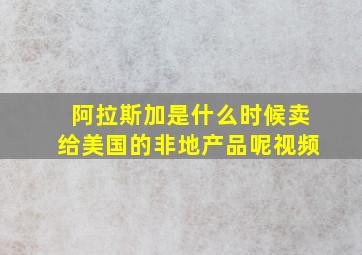 阿拉斯加是什么时候卖给美国的非地产品呢视频